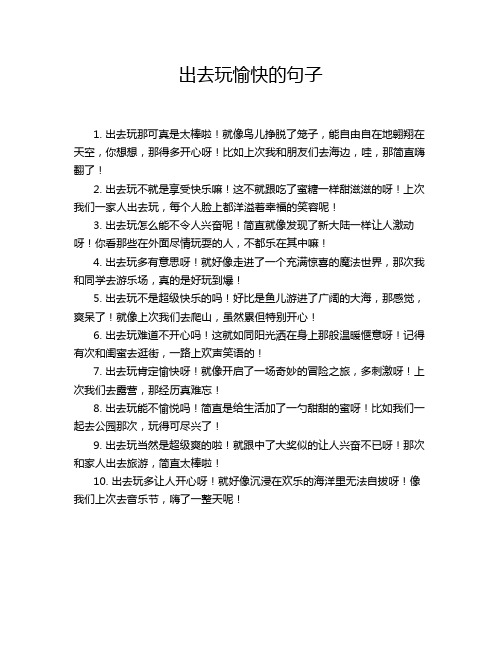 出去玩愉快的句子

1. 出去玩那可真是太棒啦！就像鸟儿挣脱了笼子，能自由自在地翱翔在天空，你想想，那得多开心呀！比如上次我和朋友们去海边，哇，那简直嗨翻了！

2. 出去玩不就是享受快乐嘛！这不就跟吃了蜜糖一样甜滋滋的呀！上次我们一家人出去玩，每个人脸上都洋溢着幸福的笑容呢！

3. 出去玩怎么能不令人兴奋呢！简直就像发现了新大陆一样让人激动呀！你看那些在外面尽情玩耍的人，不都乐在其中嘛！

4. 出去玩多有意思呀！就好像走进了一个充满惊喜的魔法世界，那次我和同学去游乐场，真的是好玩到爆！

5. 出去玩不是超级快乐的吗！好比是鱼儿游进了广阔的大海，那感觉，爽呆了！就像上次我们去爬山，虽然累但特别开心！

6. 出去玩难道不开心吗！这就如同阳光洒在身上那般温暖惬意呀！记得有次和闺蜜去逛街，一路上欢声笑语的！

7. 出去玩肯定愉快呀！就像开启了一场奇妙的冒险之旅，多刺激呀！上次我们去露营，那经历真难忘！

8. 出去玩能不愉悦吗！简直是给生活加了一勺甜甜的蜜呀！比如我们一起去公园那次，玩得可尽兴了！

9. 出去玩当然是超级爽的啦！就跟中了大奖似的让人兴奋不已呀！那次和家人出去旅游，简直太棒啦！

10. 出去玩多让人开心呀！就好像沉浸在欢乐的海洋里无法自拔呀！像我们上次去音乐节，嗨了一整天呢！